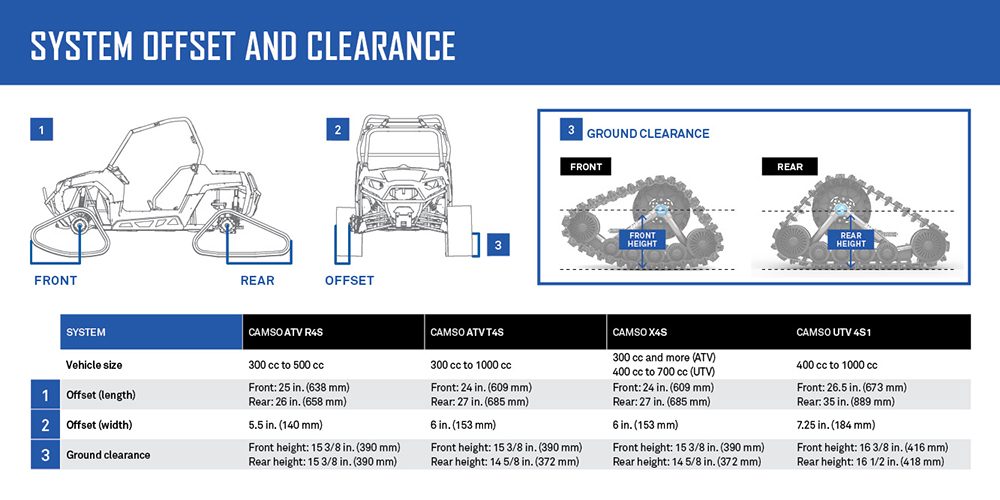 SYSTEM OFFSET AND CLEARANCE

1

FRONT

REAR

2

3

OFFSET

3 GROUND CLEARANCE

FRONT

FRONT HEIGHT

REAR

REAR HEIGHT

| | SYSTEM | CAMSO ATV R4S | CAMSO ATV T4S | CAMSO X4S | CAMSO UTV 4S1 |
|---|---|---|---|---|---|
| | Vehicle size | 300 cc to 500 cc | 300 cc to 1000 cc | 300 cc and more (ATV) 400 cc to 700 cc (UTV) | 400 cc to 1000 cc |
| 1 | Offset (length) | Front: 25 in. (638 mm) Rear: 26 in. (658 mm) | Front: 24 in. (609 mm) Rear: 27 in. (685 mm) | Front: 24 in. (609 mm) Rear: 27 in. (685 mm) | Front: 26.5 in. (673 mm) Rear: 35 in. (889 mm) |
| 2 | Offset (width) | 5.5 in. (140 mm) | 6 in. (153 mm) | 6 in. (153 mm) | 7.25 in. (184 mm) |
| 3 | Ground clearance | Front height: 15 3/8 in. (390 mm) Rear height: 15 3/8 in. (390 mm) | Front height: 15 3/8 in. (390 mm) Rear height: 14 5/8 in. (372 mm) | Front height: 15 3/8 in. (390 mm) Rear height: 14 5/8 in. (372 mm) | Front height: 16 3/8 in. (416 mm) Rear height: 16 1/2 in. (418 mm) |